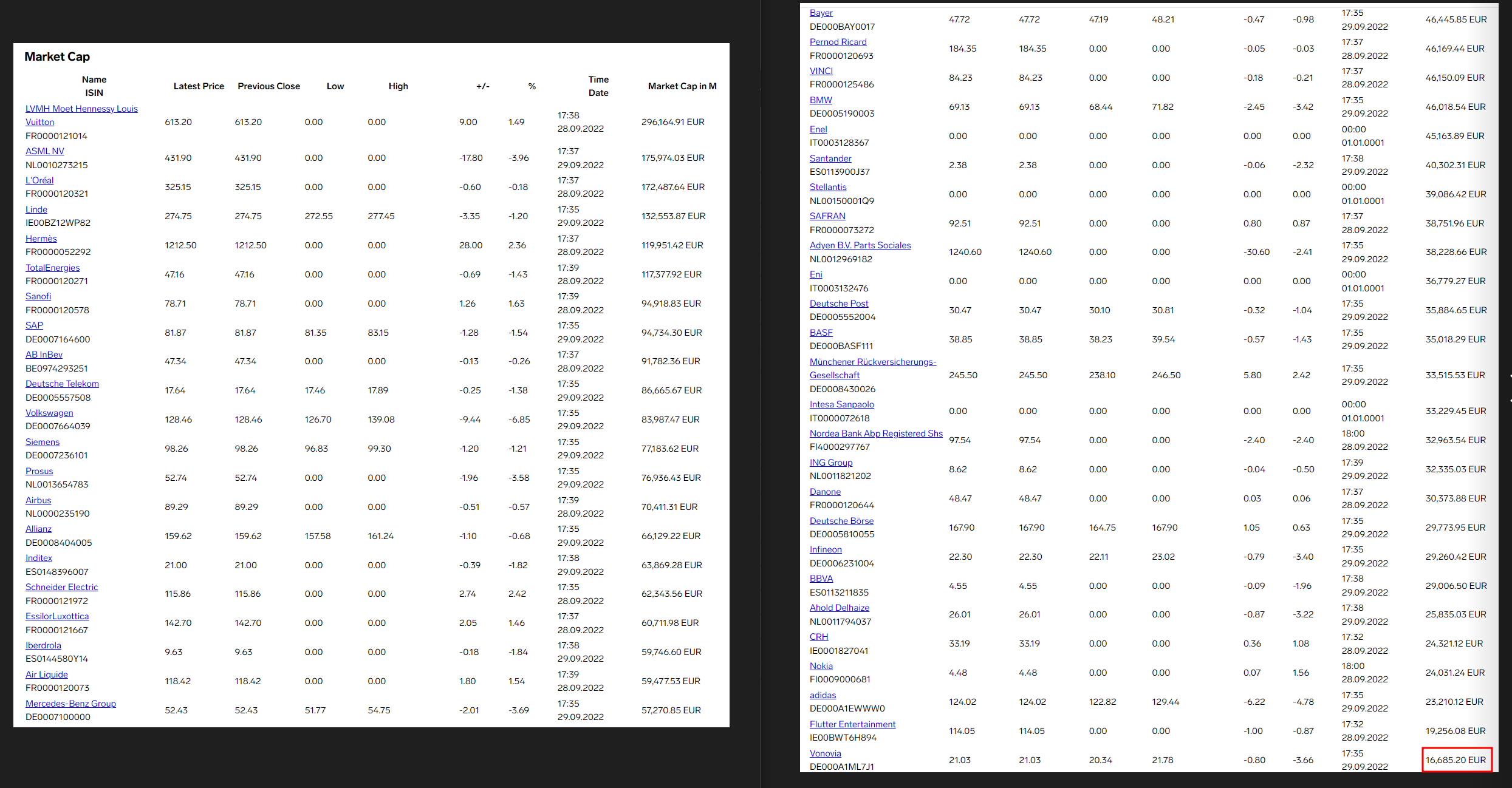 Market Cap

| Name ISIN | Latest Price | Previous Close | Low | High | +/- | % | Time Date | Market Cap in M |
|---|---|---|---|---|---|---|---|---|
| LVMH Moet Hennessy Louis Vuitton FR0000121014 | 613.20 | 613.20 | 0.00 | 0.00 | 9.00 | 1.49 | 17:38 28.09.2022 | 296,164.91 EUR |
| ASML NV NL0010273215 | 431.90 | 431.90 | 0.00 | 0.00 | -17.80 | -3.96 | 17:37 29.09.2022 | 175,974.03 EUR |
| L'Oréal FR0000120321 | 325.15 | 325.15 | 0.00 | 0.00 | -0.60 | -0.18 | 17:37 28.09.2022 | 172,487.64 EUR |
| Linde IE00BZ12WP82 | 274.75 | 274.75 | 272.55 | 277.45 | -3.35 | -1.20 | 17:35 29.09.2022 | 132,553.87 EUR |
| Hermès FR0000052292 | 1212.50 | 1212.50 | 0.00 | 0.00 | 28.00 | 2.36 | 17:37 28.09.2022 | 119,951.42 EUR |
| TotalEnergies FR0000120271 | 47.16 | 47.16 | 0.00 | 0.00 | -0.69 | -1.43 | 17:39 28.09.2022 | 117,377.92 EUR |
| Sanofi FR0000120578 | 78.71 | 78.71 | 0.00 | 0.00 | 1.26 | 1.63 | 17:39 28.09.2022 | 94,918.83 EUR |
| SAP DE0007164600 | 81.87 | 81.87 | 81.35 | 83.15 | -1.28 | -1.54 | 17:35 29.09.2022 | 94,734.30 EUR |
| AB InBev BE0974293251 | 47.34 | 47.34 | 0.00 | 0.00 | -0.13 | -0.26 | 17:37 28.09.2022 | 91,782.36 EUR |
| Deutsche Telekom DE0005557508 | 17.64 | 17.64 | 17.46 | 17.89 | -0.25 | -1.38 | 17:35 29.09.2022 | 86,665.67 EUR |
| Volkswagen DE0007664039 | 128.46 | 128.46 | 126.70 | 139.08 | -9.44 | -6.85 | 17:35 29.09.2022 | 83,987.47 EUR |
| Siemens DE0007236101 | 98.26 | 98.26 | 96.83 | 99.30 | -1.20 | -1.21 | 17:35 29.09.2022 | 77,183.62 EUR |
| Prosus NL0013654783 | 52.74 | 52.74 | 0.00 | 0.00 | -1.96 | -3.58 | 17:35 29.09.2022 | 76,936.43 EUR |
| Airbus NL0000235190 | 89.29 | 89.29 | 0.00 | 0.00 | -0.51 | -0.57 | 17:39 28.09.2022 | 70,411.31 EUR |
| Allianz DE0008404005 | 159.62 | 159.62 | 157.58 | 161.24 | -1.10 | -0.68 | 17:35 29.09.2022 | 66,129.22 EUR |
| Inditex ES0148396007 | 21.00 | 21.00 | 0.00 | 0.00 | -0.39 | -1.82 | 17:38 29.09.2022 | 63,869.28 EUR |
| Schneider Electric FR0000121972 | 115.86 | 115.86 | 0.00 | 0.00 | 2.74 | 2.42 | 17:35 28.09.2022 | 62,343.56 EUR |
| EssilorLuxottica FR0000121667 | 142.70 | 142.70 | 0.00 | 0.00 | 2.05 | 1.46 | 17:37 28.09.2022 | 60,711.98 EUR |
| Iberdrola ES0144580Y14 | 9.63 | 9.63 | 0.00 | 0.00 | -0.18 | -1.84 | 17:38 29.09.2022 | 59,746.60 EUR |
| Air Liquide FR0000120073 | 118.42 | 118.42 | 0.00 | 0.00 | 1.80 | 1.54 | 17:39 28.09.2022 | 59,477.53 EUR |
| Mercedes-Benz Group DE0007100000 | 52.43 | 52.43 | 51.77 | 54.75 | -2.01 | -3.69 | 17:35 29.09.2022 | 57,270.85 EUR |

| | | | | | | | | |
|---|---|---|---|---|---|---|---|---|
| Bayer DE000BAY0017 | 47.72 | 47.72 | 47.19 | 48.21 | -0.47 | -0.98 | 17:35 29.09.2022 | 46,445.85 EUR |
| Pernod Ricard FR0000120693 | 184.35 | 184.35 | 0.00 | 0.00 | -0.05 | -0.03 | 17:37 28.09.2022 | 46,169.44 EUR |
| VINCI FR0000125486 | 84.23 | 84.23 | 0.00 | 0.00 | -0.18 | -0.21 | 17:37 28.09.2022 | 46,150.09 EUR |
| BMW DE0005190003 | 69.13 | 69.13 | 68.44 | 71.82 | -2.45 | -3.42 | 17:35 29.09.2022 | 46,018.54 EUR |
| Enel IT0003128367 | 0.00 | 0.00 | 0.00 | 0.00 | 0.00 | 0.00 | 00:00 01.01.0001 | 45,163.89 EUR |
| Santander ES0113900J37 | 2.38 | 2.38 | 0.00 | 0.00 | -0.06 | -2.32 | 17:38 29.09.2022 | 40,302.31 EUR |
| Stellantis NL00150001Q9 | 0.00 | 0.00 | 0.00 | 0.00 | 0.00 | 0.00 | 00:00 01.01.0001 | 39,086.42 EUR |
| SAFRAN FR0000073272 | 92.51 | 92.51 | 0.00 | 0.00 | 0.80 | 0.87 | 17:37 28.09.2022 | 38,751.96 EUR |
| Adyen B.V. Parts Sociales NL0012969182 | 1240.60 | 1240.60 | 0.00 | 0.00 | -30.60 | -2.41 | 17:35 29.09.2022 | 38,228.66 EUR |
| Eni IT0003132476 | 0.00 | 0.00 | 0.00 | 0.00 | 0.00 | 0.00 | 00:00 01.01.0001 | 36,779.27 EUR |
| Deutsche Post DE0005552004 | 30.47 | 30.47 | 30.10 | 30.81 | -0.32 | -1.04 | 17:35 29.09.2022 | 35,884.65 EUR |
| BASF DE000BASF111 | 38.85 | 38.85 | 38.23 | 39.54 | -0.57 | -1.43 | 17:35 29.09.2022 | 35,018.29 EUR |
| Münchener Rückversicherungs-Gesellschaft DE0008430026 | 245.50 | 245.50 | 238.10 | 246.50 | 5.80 | 2.42 | 17:35 29.09.2022 | 33,515.53 EUR |
| Intesa Sanpaolo IT0000072618 | 0.00 | 0.00 | 0.00 | 0.00 | 0.00 | 0.00 | 00:00 01.01.0001 | 33,229.45 EUR |
| Nordea Bank Abp Registered Shs FI4000297767 | 97.54 | 97.54 | 0.00 | 0.00 | -2.40 | -2.40 | 18:00 28.09.2022 | 32,963.54 EUR |
| ING Group NL0011821202 | 8.62 | 8.62 | 0.00 | 0.00 | -0.04 | -0.50 | 17:39 29.09.2022 | 32,335.03 EUR |
| Danone FR0000120644 | 48.47 | 48.47 | 0.00 | 0.00 | 0.03 | 0.06 | 17:37 28.09.2022 | 30,373.88 EUR |
| Deutsche Börse DE0005810055 | 167.90 | 167.90 | 164.75 | 167.90 | 1.05 | 0.63 | 17:35 29.09.2022 | 29,773.95 EUR |
| Infineon DE0006231004 | 22.30 | 22.30 | 22.11 | 23.02 | -0.79 | -3.40 | 17:35 29.09.2022 | 29,260.42 EUR |
| BBVA ES0113211835 | 4.55 | 4.55 | 0.00 | 0.00 | -0.09 | -1.96 | 17:38 29.09.2022 | 29,006.50 EUR |
| Ahold Delhaize NL0011794037 | 26.01 | 26.01 | 0.00 | 0.00 | -0.87 | -3.22 | 17:38 29.09.2022 | 25,835.03 EUR |
| CRH IE0001827041 | 33.19 | 33.19 | 0.00 | 0.00 | 0.36 | 1.08 | 17:32 28.09.2022 | 24,321.12 EUR |
| Nokia FI0009000681 | 4.48 | 4.48 | 0.00 | 0.00 | 0.07 | 1.56 | 18:00 28.09.2022 | 24,031.24 EUR |
| adidas DE000A1EWWW0 | 124.02 | 124.02 | 122.82 | 129.44 | -6.22 | -4.78 | 17:35 29.09.2022 | 23,210.12 EUR |
| Flutter Entertainment IE00BWT6H894 | 114.05 | 114.05 | 0.00 | 0.00 | -1.00 | -0.87 | 17:32 28.09.2022 | 19,256.08 EUR |
| Vonovia DE000A1ML7J1 | 21.03 | 21.03 | 20.34 | 21.78 | -0.80 | -3.66 | 17:35 29.09.2022 | 16,685.20 EUR |